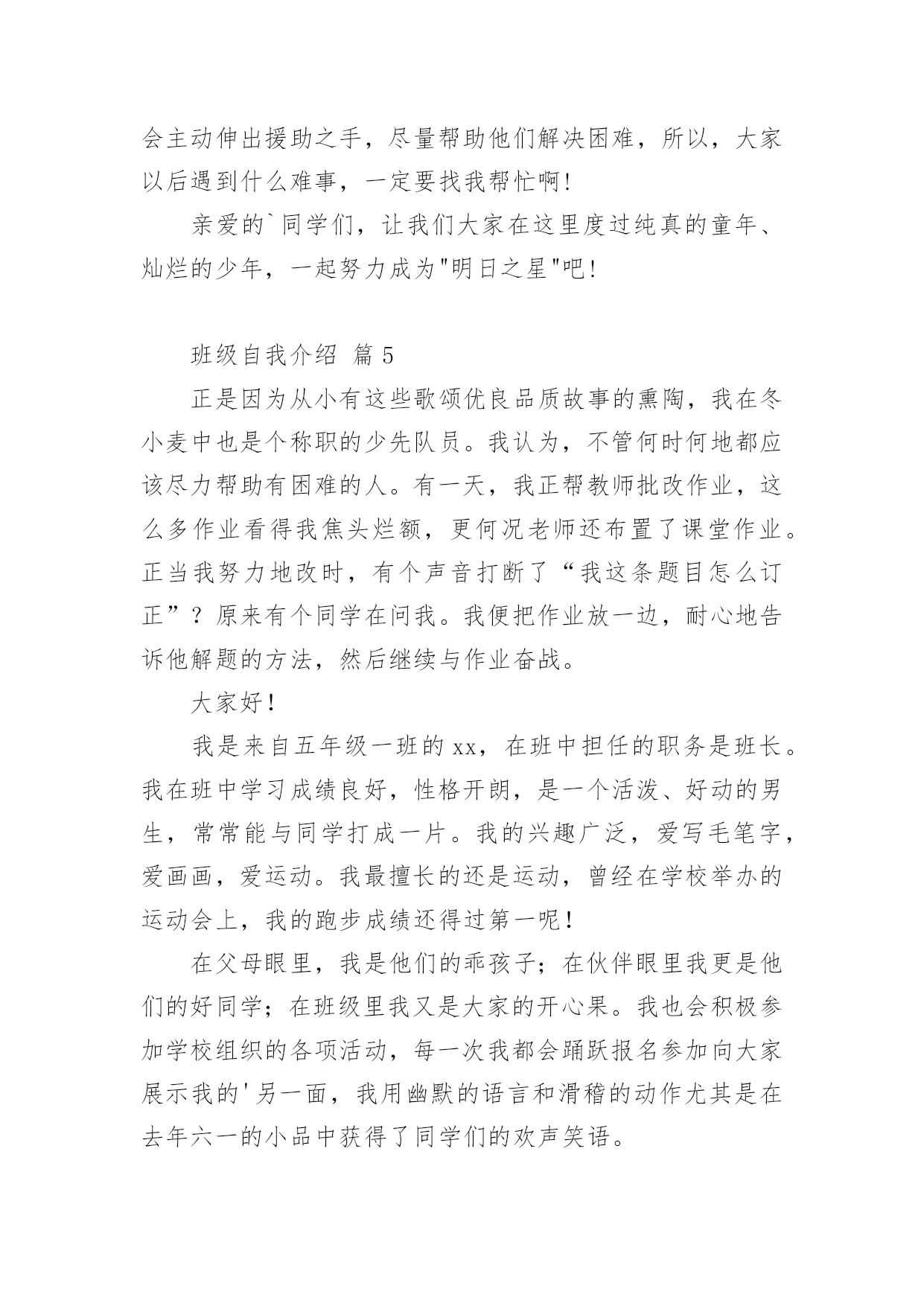 会主动伸出援助之手，尽量帮助他们解决困难，所以，大家以后遇到什么难事，一定要找我帮忙啊！

亲爱的`同学们，让我们大家在这里度过纯真的童年、灿烂的少年，一起努力成为"明日之星"吧！

班级自我介绍 篇5

正是因为从小有这些歌颂优良品质故事的熏陶，我在冬小麦中也是个称职的少先队员。我认为，不管何时何地都应该尽力帮助有困难的人。有一天，我正帮教师批改作业，这么多作业看得我焦头烂额，更何况老师还布置了课堂作业。正当我努力地改时，有个声音打断了“我这条题目怎么订正”？原来有个同学在问我。我便把作业放一边，耐心地告诉他解题的方法，然后继续与作业奋战。

大家好！

我是来自五年级一班的xx，在班中担任的职务是班长。我在班中学习成绩良好，性格开朗，是一个活泼、好动的男生，常常能与同学打成一片。我的兴趣广泛，爱写毛笔字，爱画画，爱运动。我最擅长的还是运动，曾经在学校举办的运动会上，我的跑步成绩还得过第一呢！

在父母眼里，我是他们的乖孩子；在伙伴眼里我更是他们的好同学；在班级里我又是大家的开心果。我也会积极参加学校组织的各项活动，每一次我都会踊跃报名参加向大家展示我的'另一面，我用幽默的语言和滑稽的动作尤其是在去年六一的小品中获得了同学们的欢声笑语。